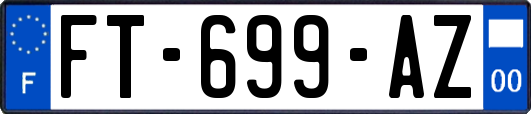 F
FT-699-AZ
00